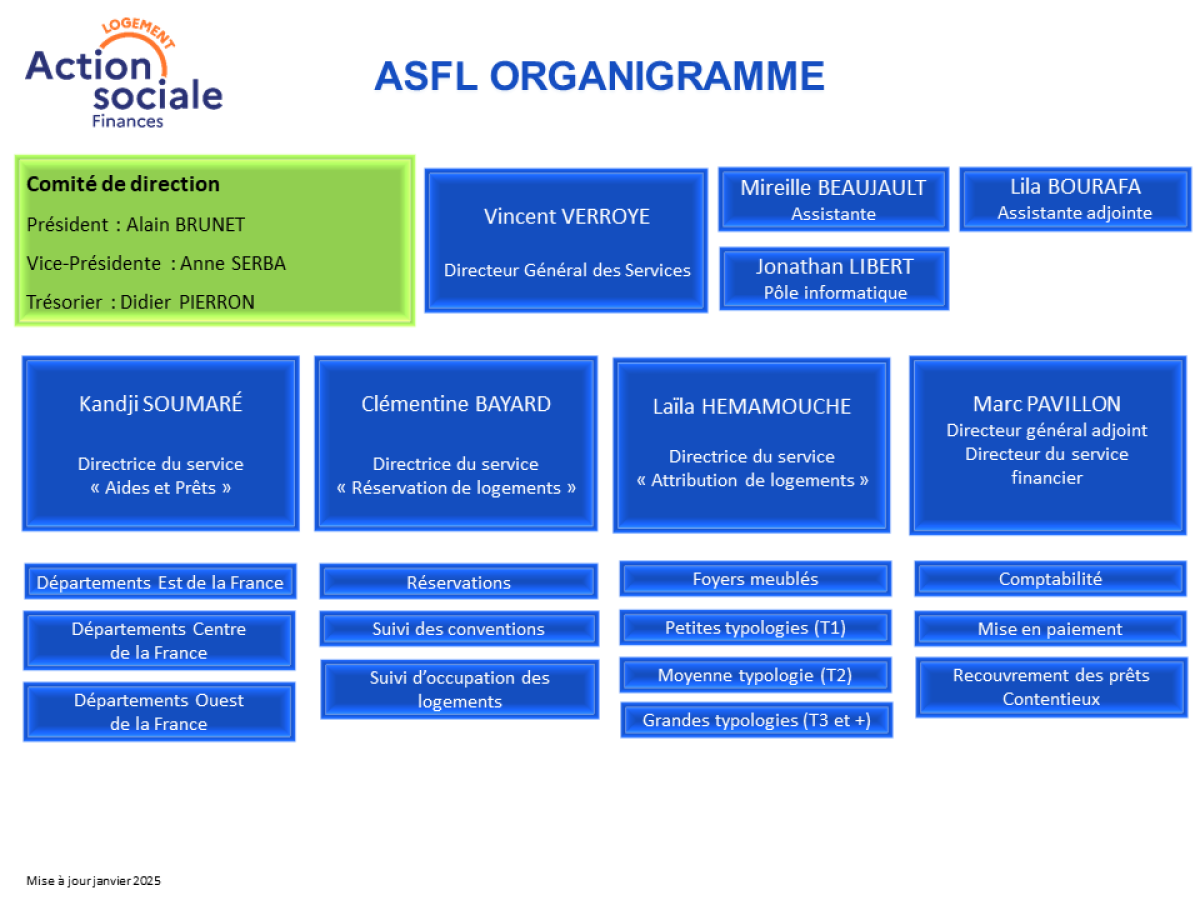 LOGEMENT
Action sociale
Finances

ASFL ORGANIGRAMME

Comité de direction
Président : Alain BRUNET
Vice-Présidente : Anne SERBA
Trésorier : Didier PIERRON

Vincent VERROYE
Directeur Général des Services

Mireille BEAUJAULT
Assistante

Lila BOURAFA
Assistante adjointe

Jonathan LIBERT
Pôle informatique

Kandji SOUMARÉ
Directrice du service « Aides et Prêts »

Clémentine BAYARD
Directrice du service « Réservation de logements »

Laïla HEMAMOUCHE
Directrice du service « Attribution de logements »

Marc PAVILLON
Directeur général adjoint
Directeur du service financier

Départements Est de la France

Départements Centre de la France

Départements Ouest de la France

Réservations

Suivi des conventions

Suivi d'occupation des logements

Foyers meublés

Petites typologies (T1)

Moyenne typologie (T2)

Grandes typologies (T3 et +)

Comptabilité

Mise en paiement

Recouvrement des prêts Contentieux

Mise à jour janvier 2025